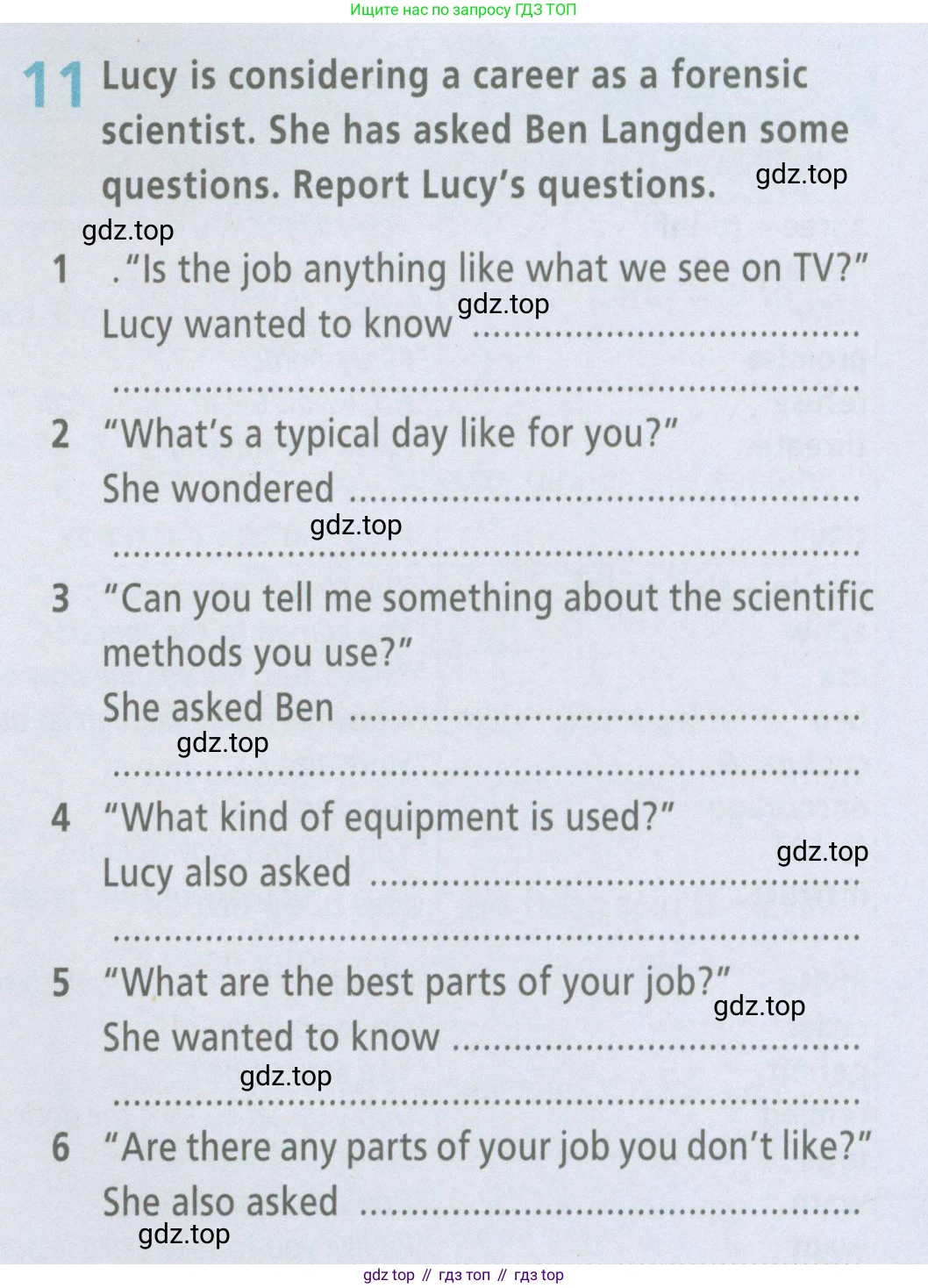 Ищите нас по запросу ГДЗ ТОП

11 Lucy is considering a career as a forensic scientist. She has asked Ben Langden some questions. Report Lucy's questions.

1 ."Is the job anything like what we see on TV?"
Lucy wanted to know ____
____

2 "What's a typical day like for you?"
She wondered ____
____

3 "Can you tell me something about the scientific methods you use?"
She asked Ben ____
____

4 "What kind of equipment is used?"
Lucy also asked ____
____

5 "What are the best parts of your job?"
She wanted to know ____
____

6 "Are there any parts of your job you don't like?"
She also asked ____

gdz top // гдз топ // гдз top

gdz.top